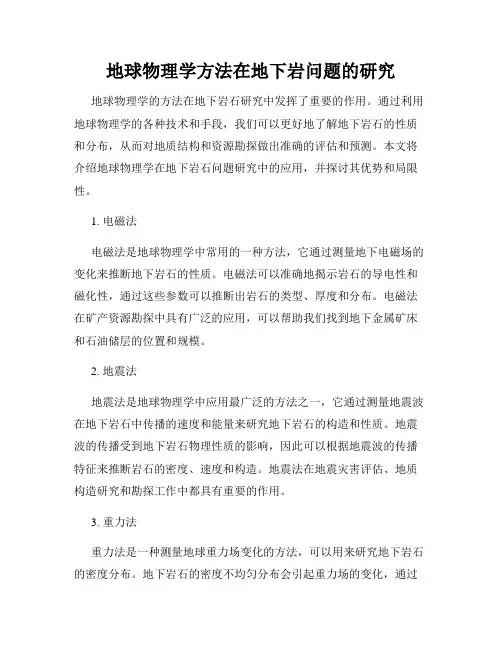 地球物理学方法在地下岩问题的研究

地球物理学的方法在地下岩石研究中发挥了重要的作用。通过利用地球物理学的各种技术和手段，我们可以更好地了解地下岩石的性质和分布，从而对地质结构和资源勘探做出准确的评估和预测。本文将介绍地球物理学在地下岩石问题研究中的应用，并探讨其优势和局限性。

1. 电磁法

电磁法是地球物理学中常用的一种方法，它通过测量地下电磁场的变化来推断地下岩石的性质。电磁法可以准确地揭示岩石的导电性和磁化性，通过这些参数可以推断出岩石的类型、厚度和分布。电磁法在矿产资源勘探中具有广泛的应用，可以帮助我们找到地下金属矿床和石油储层的位置和规模。

2. 地震法

地震法是地球物理学中应用最广泛的方法之一，它通过测量地震波在地下岩石中传播的速度和能量来研究地下岩石的构造和性质。地震波的传播受到地下岩石物理性质的影响，因此可以根据地震波的传播特征来推断岩石的密度、速度和构造。地震法在地震灾害评估、地质构造研究和勘探工作中都具有重要的作用。

3. 重力法

重力法是一种测量地球重力场变化的方法，可以用来研究地下岩石的密度分布。地下岩石的密度不均匀分布会引起重力场的变化，通过